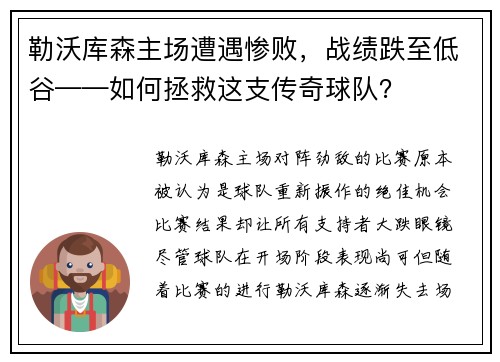 勒沃库森主场遭遇惨败，战绩跌至低谷——如何拯救这支传奇球队？

勒沃库森主场对阵劲敌的比赛原本被认为是球队重新振作的绝佳机会比赛结果却让所有支持者大跌眼镜尽管球队在开场阶段表现尚可但随着比赛的进行勒沃库森逐渐失去场